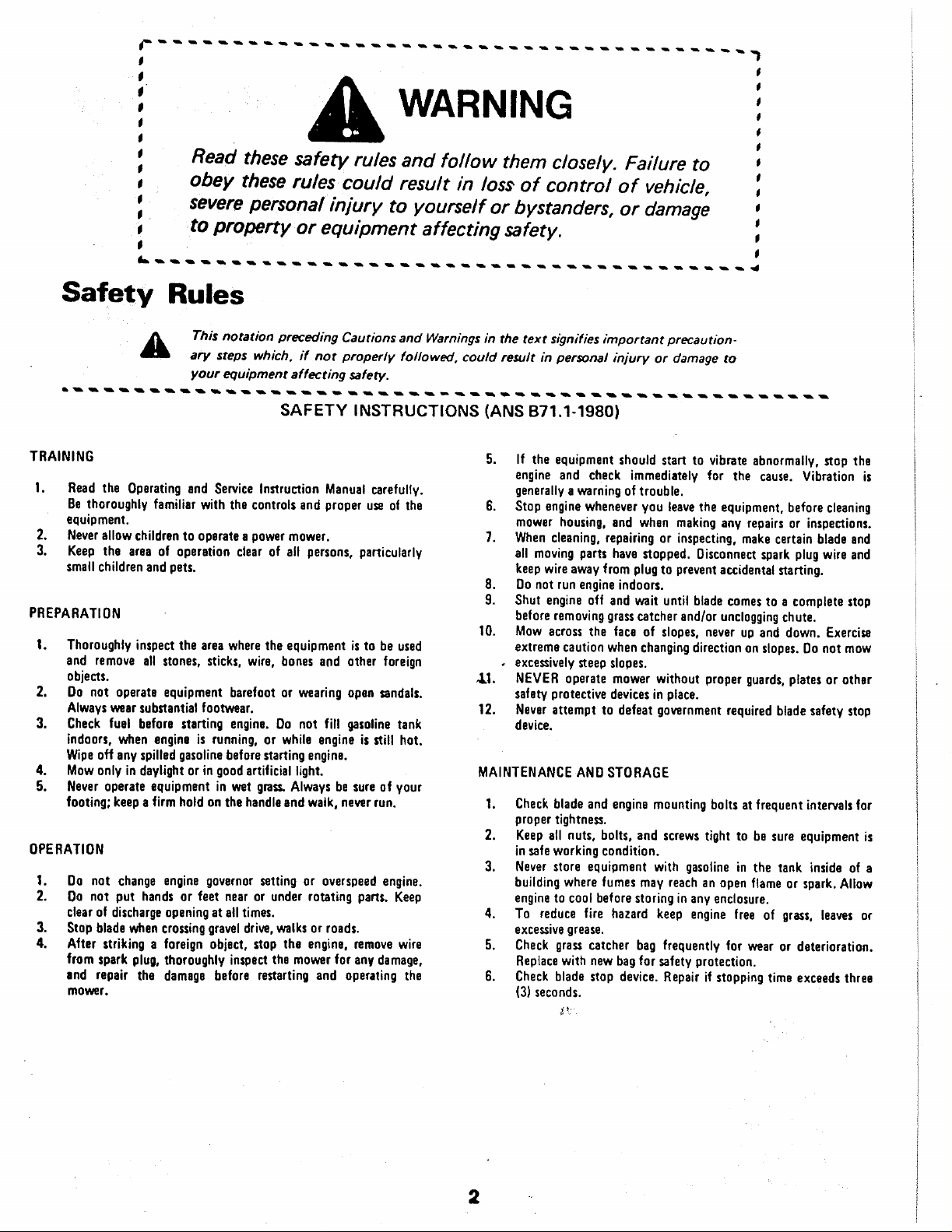 WARNING

Read these safety rules and follow them closely. Failure to obey these rules could result in loss of control of vehicle, severe personal injury to yourself or bystanders, or damage to property or equipment affecting safety.

Safety Rules

This notation preceding Cautions and Warnings in the text signifies important precautionary steps which, if not properly followed, could result in personal injury or damage to your equipment affecting safety.

SAFETY INSTRUCTIONS (ANS B71.1-1980)

TRAINING

1. Read the Operating and Service Instruction Manual carefully. Be thoroughly familiar with the controls and proper use of the equipment.
2. Never allow children to operate a power mower.
3. Keep the area of operation clear of all persons, particularly small children and pets.

PREPARATION

1. Thoroughly inspect the area where the equipment is to be used and remove all stones, sticks, wire, bones and other foreign objects.
2. Do not operate equipment barefoot or wearing open sandals. Always wear substantial footwear.
3. Check fuel before starting engine. Do not fill gasoline tank indoors, when engine is running, or while engine is still hot. Wipe off any spilled gasoline before starting engine.
4. Mow only in daylight or in good artificial light.
5. Never operate equipment in wet grass. Always be sure of your footing; keep a firm hold on the handle and walk, never run.

OPERATION

1. Do not change engine governor setting or overspeed engine.
2. Do not put hands or feet near or under rotating parts. Keep clear of discharge opening at all times.
3. Stop blade when crossing gravel drive, walks or roads.
4. After striking a foreign object, stop the engine, remove wire from spark plug, thoroughly inspect the mower for any damage, and repair the damage before restarting and operating the mower.

5. If the equipment should start to vibrate abnormally, stop the engine and check immediately for the cause. Vibration is generally a warning of trouble.
6. Stop engine whenever you leave the equipment, before cleaning mower housing, and when making any repairs or inspections.
7. When cleaning, repairing or inspecting, make certain blade and all moving parts have stopped. Disconnect spark plug wire and keep wire away from plug to prevent accidental starting.
8. Do not run engine indoors.
9. Shut engine off and wait until blade comes to a complete stop before removing grass catcher and/or unclogging chute.
10. Mow across the face of slopes, never up and down. Exercise extreme caution when changing direction on slopes. Do not mow excessively steep slopes.
11. NEVER operate mower without proper guards, plates or other safety protective devices in place.
12. Never attempt to defeat government required blade safety stop device.

MAINTENANCE AND STORAGE

1. Check blade and engine mounting bolts at frequent intervals for proper tightness.
2. Keep all nuts, bolts, and screws tight to be sure equipment is in safe working condition.
3. Never store equipment with gasoline in the tank inside of a building where fumes may reach an open flame or spark. Allow engine to cool before storing in any enclosure.
4. To reduce fire hazard keep engine free of grass, leaves or excessive grease.
5. Check grass catcher bag frequently for wear or deterioration. Replace with new bag for safety protection.
6. Check blade stop device. Repair if stopping time exceeds three (3) seconds.

2